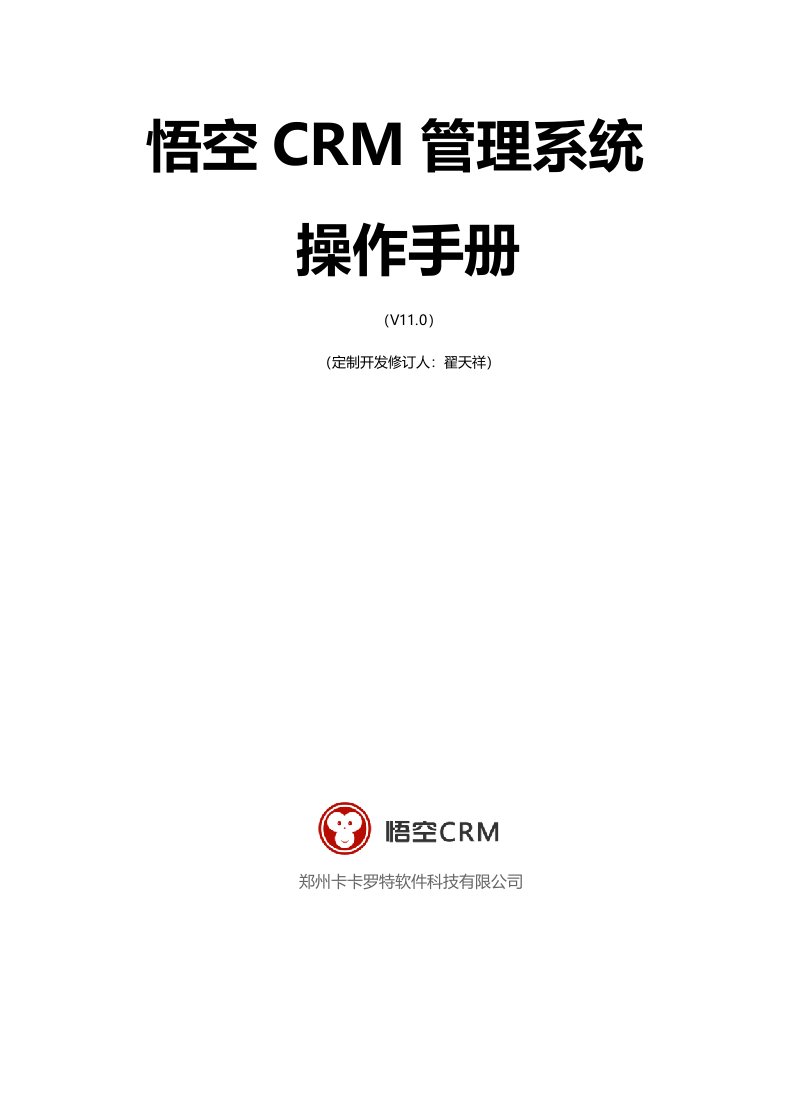 悟空 CRM 管理系统

操作手册

（V11.0）

（定制开发修订人：翟天祥）

悟空CRM

郑州卡卡罗特软件科技有限公司